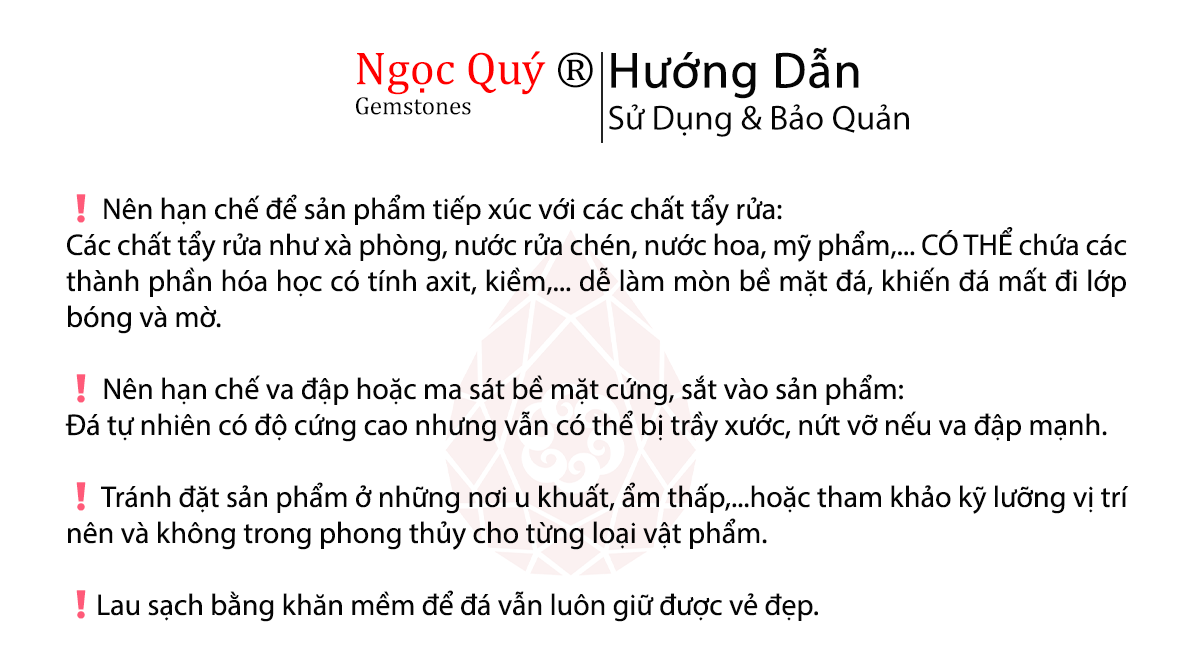 Ngọc Quý ®
Gemstones

Hướng Dẫn
Sử Dụng & Bảo Quản

❗ Nên hạn chế để sản phẩm tiếp xúc với các chất tẩy rửa:
Các chất tẩy rửa như xà phòng, nước rửa chén, nước hoa, mỹ phẩm,... CÓ THỂ chứa các thành phần hóa học có tính axit, kiềm,... dễ làm mòn bề mặt đá, khiến đá mất đi lớp bóng và mờ.

❗ Nên hạn chế va đập hoặc ma sát bề mặt cứng, sắt vào sản phẩm:
Đá tự nhiên có độ cứng cao nhưng vẫn có thể bị trầy xước, nứt vỡ nếu va đập mạnh.

❗ Tránh đặt sản phẩm ở những nơi u khuất, ẩm thấp,...hoặc tham khảo kỹ lưỡng vị trí nên và không trong phong thủy cho từng loại vật phẩm.

❗ Lau sạch bằng khăn mềm để đá vẫn luôn giữ được vẻ đẹp.